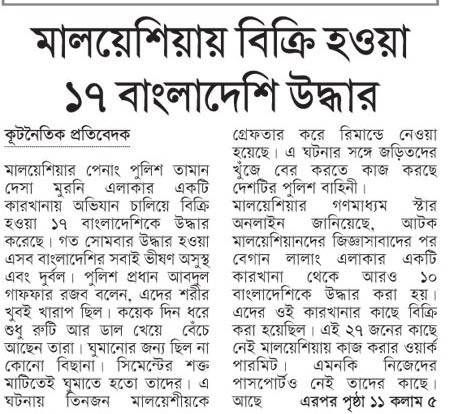 মালয়েশিয়ায় বিক্রি হওয়া ১৭ বাংলাদেশি উদ্ধার

কূটনৈতিক প্রতিবেদক

মালয়েশিয়ার পেনাং পুলিশ তামান দেসা মুরনি এলাকার একটি কারখানায় অভিযান চালিয়ে বিক্রি হওয়া ১৭ বাংলাদেশিকে উদ্ধার করেছে। গত সোমবার উদ্ধার হওয়া এসব বাংলাদেশির সবাই ভীষণ অসুস্থ এবং দুর্বল। পুলিশ প্রধান আবদুল গাফফার রজব বলেন, এদের শরীর খুবই খারাপ ছিল। কয়েক দিন ধরে শুধু রুটি আর ডাল খেয়ে বেঁচে আছেন তারা। ঘুমানোর জন্য ছিল না কোনো বিছানা। সিমেন্টের শক্ত মাটিতেই ঘুমাতে হতো তাদের। এ ঘটনায় তিনজন মালয়েশীয়কে গ্রেফতার করে রিমান্ডে নেওয়া হয়েছে। এ ঘটনার সঙ্গে জড়িতদের খুঁজে বের করতে কাজ করছে দেশটির পুলিশ বাহিনী।

মালয়েশিয়ার গণমাধ্যম স্টার অনলাইন জানিয়েছে, আটক মালয়েশিয়ানদের জিজ্ঞাসাবাদের পর বেগান লালাং এলাকার একটি কারখানা থেকে আরও ১০ বাংলাদেশিকে উদ্ধার করা হয়। এদের ওই কারখানার কাছে বিক্রি করা হয়েছিল। এই ২৭ জনের কাছে নেই মালয়েশিয়ায় কাজ করার ওয়ার্ক পারমিট। এমনকি নিজেদের পাসপোর্টও নেই তাদের কাছে। আছে এরপর পৃষ্ঠা ১১ কলাম ৫